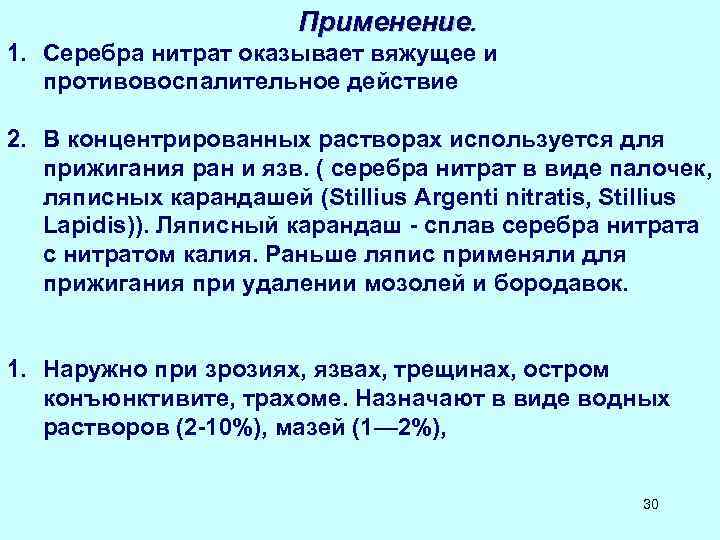 Применение.

1. Серебра нитрат оказывает вяжущее и противовоспалительное действие

2. В концентрированных растворах используется для прижигания ран и язв. ( серебра нитрат в виде палочек, ляписных карандашей (Stillius Argenti nitratis, Stillius Lapidis)). Ляписный карандаш - сплав серебра нитрата с нитратом калия. Раньше ляпис применяли для прижигания при удалении мозолей и бородавок.

1. Наружно при зрозиях, язвах, трещинах, остром конъюнктивите, трахоме. Назначают в виде водных растворов (2-10%), мазей (1—2%),

30